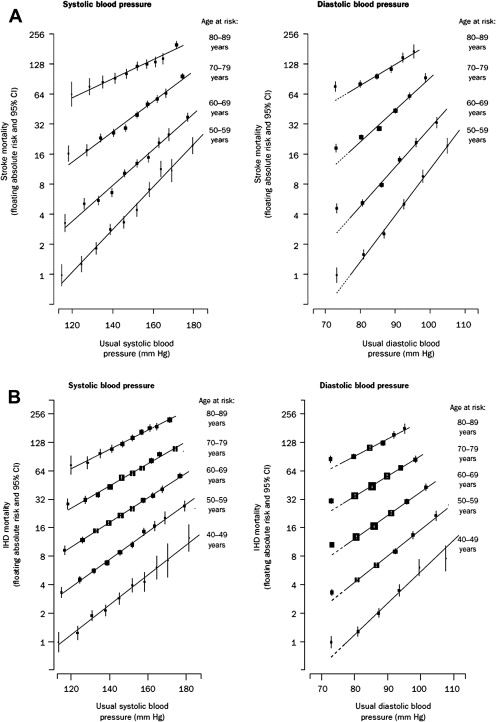 A

Systolic blood pressure

Age at risk:

80–89 years

70–79 years

60–69 years

50–59 years

Stroke mortality (floating absolute risk and 95% CI)

256
128
64
32
16
8
4
2
1

120 140 160 180

Usual systolic blood pressure (mm Hg)

Diastolic blood pressure

Age at risk:

80–89 years

70–79 years

60–69 years

50–59 years

Stroke mortality (floating absolute risk and 95% CI)

256
128
64
32
16
8
4
2
1

70 80 90 100 110

Usual diastolic blood pressure (mm Hg)

B

Systolic blood pressure

Age at risk:

80–89 years

70–79 years

60–69 years

50–59 years

40–49 years

IHD mortality (floating absolute risk and 95% CI)

256
128
64
32
16
8
4
2
1

120 140 160 180

Usual systolic blood pressure (mm Hg)

Diastolic blood pressure

Age at risk:

80–89 years

70–79 years

60–69 years

50–59 years

40–49 years

IHD mortality (floating absolute risk and 95% CI)

256
128
64
32
16
8
4
2
1

70 80 90 100 110

Usual diastolic blood pressure (mm Hg)